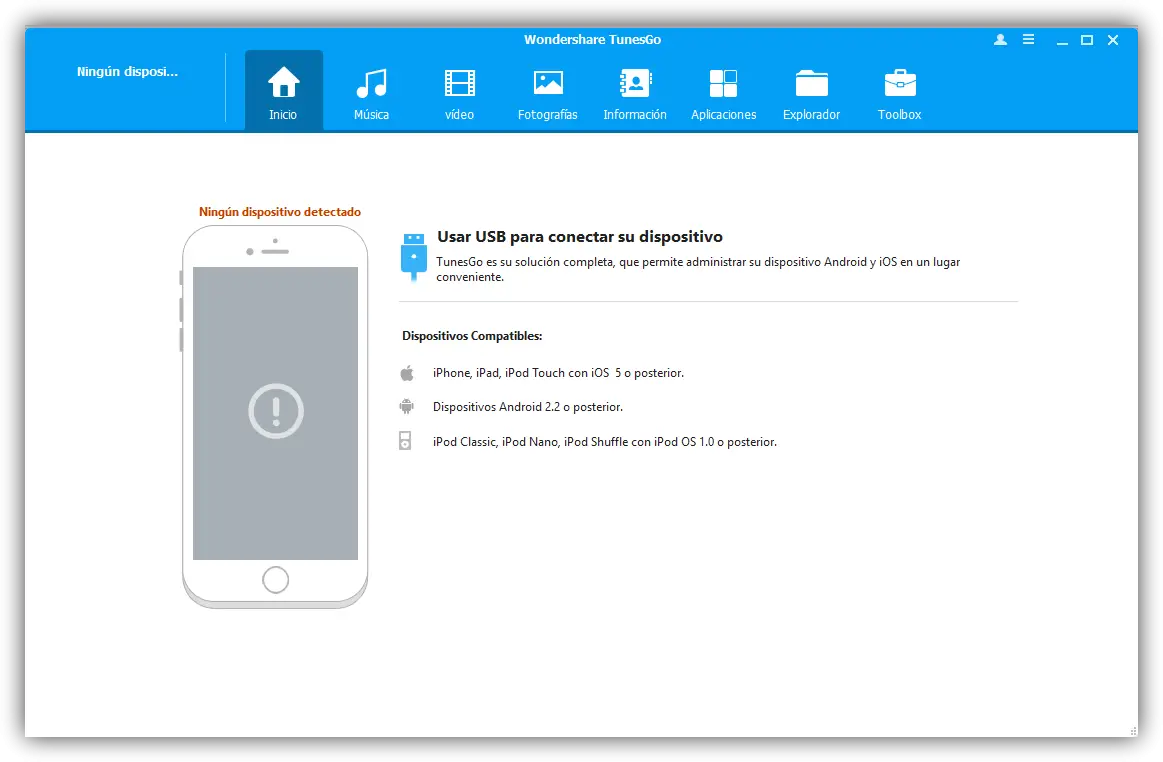 Wondershare TunesGo

Ningún disposi...

Inicio
Música
vídeo
Fotografías
Información
Aplicaciones
Explorador
Toolbox

Ningún dispositivo detectado

Usar USB para conectar su dispositivo

TunesGo es su solución completa, que permite administrar su dispositivo Android y iOS en un lugar conveniente.

Dispositivos Compatibles:

iPhone, iPad, iPod Touch con iOS 5 o posterior.

Dispositivos Android 2.2 o posterior.

iPod Classic, iPod Nano, iPod Shuffle con iPod OS 1.0 o posterior.